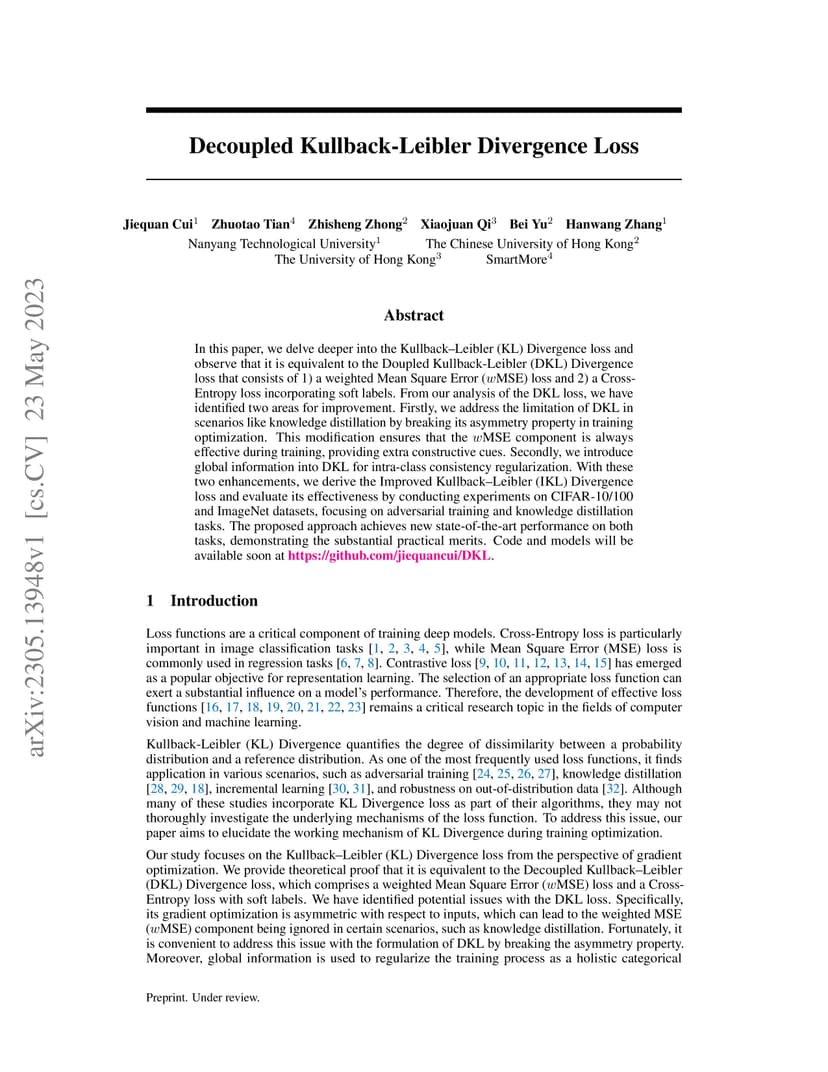 arXiv:2305.13948v1 [cs.CV] 23 May 2023

Decoupled Kullback-Leibler Divergence Loss

Jiequan Cui$^1$ Zhuotao Tian$^4$ Zhisheng Zhong$^2$ Xiaojuan Qi$^3$ Bei Yu$^2$ Hanwang Zhang$^1$
Nanyang Technological University$^1$ The Chinese University of Hong Kong$^2$
The University of Hong Kong$^3$ SmartMore$^4$

Abstract

In this paper, we delve deeper into the Kullback–Leibler (KL) Divergence loss and observe that it is equivalent to the Doupled Kullback-Leibler (DKL) Divergence loss that consists of 1) a weighted Mean Square Error ($w$MSE) loss and 2) a Cross-Entropy loss incorporating soft labels. From our analysis of the DKL loss, we have identified two areas for improvement. Firstly, we address the limitation of DKL in scenarios like knowledge distillation by breaking its asymmetry property in training optimization. This modification ensures that the $w$MSE component is always effective during training, providing extra constructive cues. Secondly, we introduce global information into DKL for intra-class consistency regularization. With these two enhancements, we derive the Improved Kullback–Leibler (IKL) Divergence loss and evaluate its effectiveness by conducting experiments on CIFAR-10/100 and ImageNet datasets, focusing on adversarial training and knowledge distillation tasks. The proposed approach achieves new state-of-the-art performance on both tasks, demonstrating the substantial practical merits. Code and models will be available soon at https://github.com/jiequancui/DKL.

1 Introduction

Loss functions are a critical component of training deep models. Cross-Entropy loss is particularly important in image classification tasks [1, 2, 3, 4, 5], while Mean Square Error (MSE) loss is commonly used in regression tasks [6, 7, 8]. Contrastive loss [9, 10, 11, 12, 13, 14, 15] has emerged as a popular objective for representation learning. The selection of an appropriate loss function can exert a substantial influence on a model's performance. Therefore, the development of effective loss functions [16, 17, 18, 19, 20, 21, 22, 23] remains a critical research topic in the fields of computer vision and machine learning.

Kullback-Leibler (KL) Divergence quantifies the degree of dissimilarity between a probability distribution and a reference distribution. As one of the most frequently used loss functions, it finds application in various scenarios, such as adversarial training [24, 25, 26, 27], knowledge distillation [28, 29, 18], incremental learning [30, 31], and robustness on out-of-distribution data [32]. Although many of these studies incorporate KL Divergence loss as part of their algorithms, they may not thoroughly investigate the underlying mechanisms of the loss function. To address this issue, our paper aims to elucidate the working mechanism of KL Divergence during training optimization.

Our study focuses on the Kullback–Leibler (KL) Divergence loss from the perspective of gradient optimization. We provide theoretical proof that it is equivalent to the Decoupled Kullback–Leibler (DKL) Divergence loss, which comprises a weighted Mean Square Error ($w$MSE) loss and a Cross-Entropy loss with soft labels. We have identified potential issues with the DKL loss. Specifically, its gradient optimization is asymmetric with respect to inputs, which can lead to the weighted MSE ($w$MSE) component being ignored in certain scenarios, such as knowledge distillation. Fortunately, it is convenient to address this issue with the formulation of DKL by breaking the asymmetry property. Moreover, global information is used to regularize the training process as a holistic categorical

Preprint. Under review.